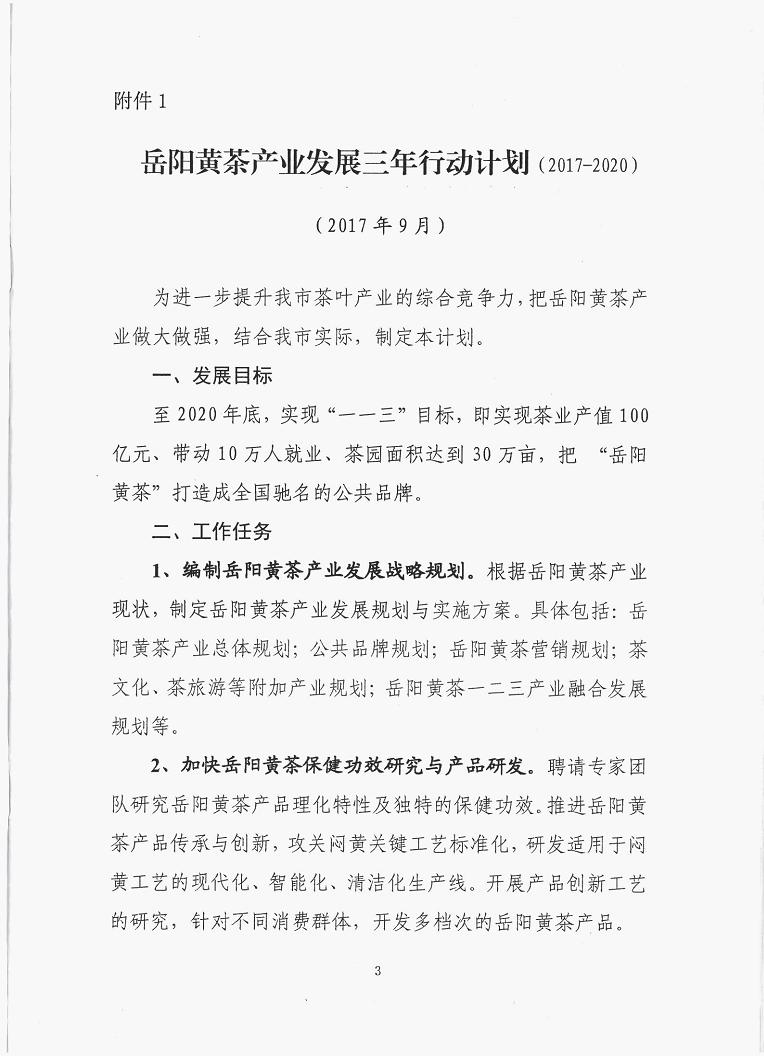 附件 1

岳阳黄茶产业发展三年行动计划（2017-2020）

（2017 年 9 月）

为进一步提升我市茶叶产业的综合竞争力，把岳阳黄茶产业做大做强，结合我市实际，制定本计划。

一、发展目标

至 2020 年底，实现“一一三”目标，即实现茶业产值 100 亿元、带动 10 万人就业、茶园面积达到 30 万亩，把 “岳阳黄茶”打造成全国驰名的公共品牌。

二、工作任务

1、编制岳阳黄茶产业发展战略规划。根据岳阳黄茶产业现状，制定岳阳黄茶产业发展规划与实施方案。具体包括：岳阳黄茶产业总体规划；公共品牌规划；岳阳黄茶营销规划；茶文化、茶旅游等附加产业规划；岳阳黄茶一二三产业融合发展规划等。

2、加快岳阳黄茶保健功效研究与产品研发。聘请专家团队研究岳阳黄茶产品理化特性及独特的保健功效。推进岳阳黄茶产品传承与创新，攻关闷黄关键工艺标准化，研发适用于闷黄工艺的现代化、智能化、清洁化生产线。开展产品创新工艺的研究，针对不同消费群体，开发多档次的岳阳黄茶产品。

3